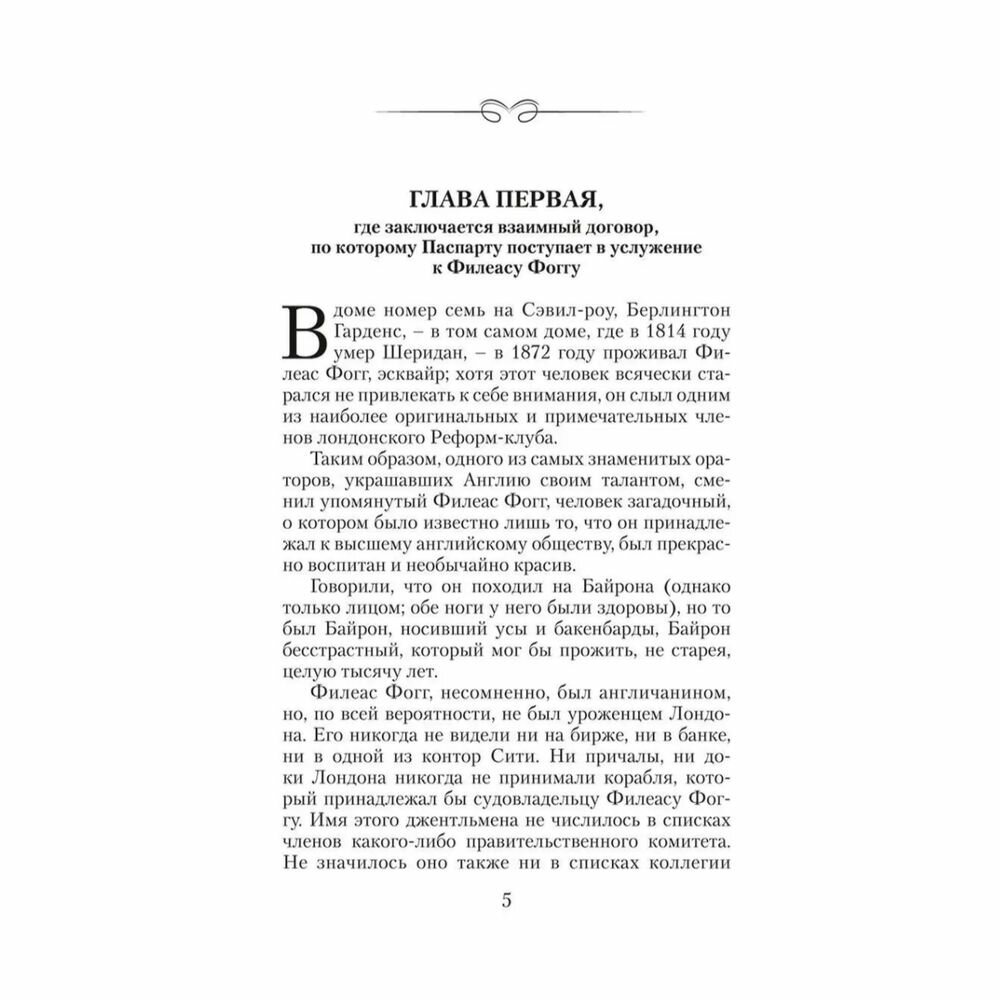 ГЛАВА ПЕРВАЯ,
где заключается взаимный договор, по которому Паспарту поступает в услужение к Филеасу Фоггу

В доме номер семь на Сэвил-роу, Берлингтон Гарденс, – в том самом доме, где в 1814 году умер Шеридан, – в 1872 году проживал Филеас Фогг, эсквайр; хотя этот человек всячески старался не привлекать к себе внимания, он слыл одним из наиболее оригинальных и примечательных членов лондонского Реформ-клуба.

Таким образом, одного из самых знаменитых ораторов, украшавших Англию своим талантом, сменил упомянутый Филеас Фогг, человек загадочный, о котором было известно лишь то, что он принадлежал к высшему английскому обществу, был прекрасно воспитан и необычайно красив.

Говорили, что он походил на Байрона (однако только лицом; обе ноги у него были здоровы), но то был Байрон, носивший усы и бакенбарды, Байрон бесстрастный, который мог бы прожить, не старея, целую тысячу лет.

Филеас Фогг, несомненно, был англичанином, но, по всей вероятности, не был уроженцем Лондона. Его никогда не видели ни на бирже, ни в банке, ни в одной из контор Сити. Ни причалы, ни доки Лондона никогда не принимали корабля, который принадлежал бы судовладельцу Филеасу Фоггу. Имя этого джентльмена не числилось в списках членов какого-либо правительственного комитета. Не значилось оно также ни в списках коллегии

5